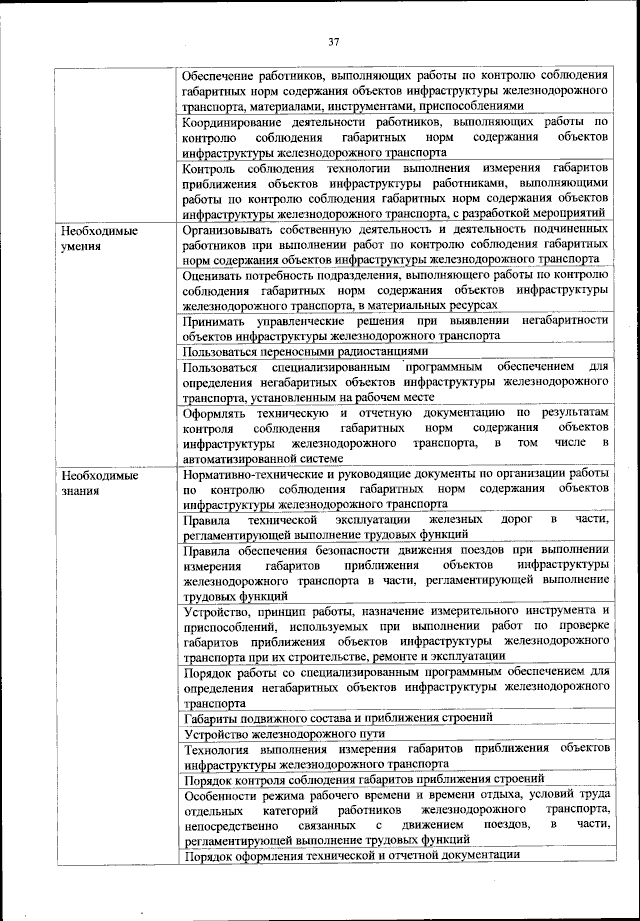 37

| | |
|---|---|
| | Обеспечение работников, выполняющих работы по контролю соблюдения габаритных норм содержания объектов инфраструктуры железнодорожного транспорта, материалами, инструментами, приспособлениями |
| | Координирование деятельности работников, выполняющих работы по контролю соблюдения габаритных норм содержания объектов инфраструктуры железнодорожного транспорта |
| | Контроль соблюдения технологии выполнения измерения габаритов приближения объектов инфраструктуры работниками, выполняющими работы по контролю соблюдения габаритных норм содержания объектов инфраструктуры железнодорожного транспорта, с разработкой мероприятий |
| Необходимые умения | Организовывать собственную деятельность и деятельность подчиненных работников при выполнении работ по контролю соблюдения габаритных норм содержания объектов инфраструктуры железнодорожного транспорта |
| | Оценивать потребность подразделения, выполняющего работы по контролю соблюдения габаритных норм содержания объектов инфраструктуры железнодорожного транспорта, в материальных ресурсах |
| | Принимать управленческие решения при выявлении негабаритности объектов инфраструктуры железнодорожного транспорта |
| | Пользоваться переносными радиостанциями |
| | Пользоваться специализированным программным обеспечением для определения негабаритных объектов инфраструктуры железнодорожного транспорта, установленным на рабочем месте |
| | Оформлять техническую и отчетную документацию по результатам контроля соблюдения габаритных норм содержания объектов инфраструктуры железнодорожного транспорта, в том числе в автоматизированной системе |
| Необходимые знания | Нормативно-технические и руководящие документы по организации работы по контролю соблюдения габаритных норм содержания объектов инфраструктуры железнодорожного транспорта |
| | Правила технической эксплуатации железных дорог в части, регламентирующей выполнение трудовых функций |
| | Правила обеспечения безопасности движения поездов при выполнении измерения габаритов приближения объектов инфраструктуры железнодорожного транспорта в части, регламентирующей выполнение трудовых функций |
| | Устройство, принцип работы, назначение измерительного инструмента и приспособлений, используемых при выполнении работ по проверке габаритов приближения объектов инфраструктуры железнодорожного транспорта при их строительстве, ремонте и эксплуатации |
| | Порядок работы со специализированным программным обеспечением для определения негабаритных объектов инфраструктуры железнодорожного транспорта |
| | Габариты подвижного состава и приближения строений |
| | Устройство железнодорожного пути |
| | Технология выполнения измерения габаритов приближения объектов инфраструктуры железнодорожного транспорта |
| | Порядок контроля соблюдения габаритов приближения строений |
| | Особенности режима рабочего времени и времени отдыха, условий труда отдельных категорий работников железнодорожного транспорта, непосредственно связанных с движением поездов, в части, регламентирующей выполнение трудовых функций |
| | Порядок оформления технической и отчетной документации |